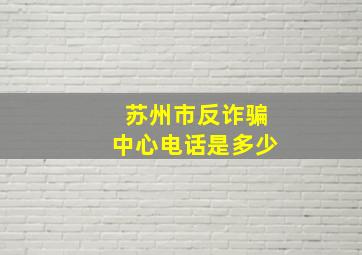 苏州市反诈骗
中心电话是多少